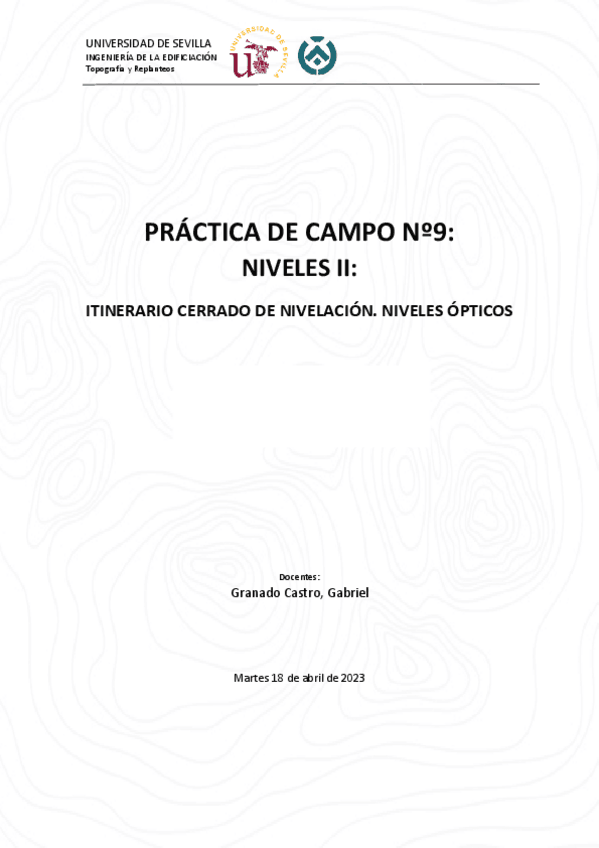 UNIVERSIDAD DE SEVILLA
INGENIERÍA DE LA EDIFICIACIÓN
Topografía y Replanteos

PRÁCTICA DE CAMPO Nº9:
NIVELES II:

ITINERARIO CERRADO DE NIVELACIÓN. NIVELES ÓPTICOS

Docentes:
Granado Castro, Gabriel

Martes 18 de abril de 2023